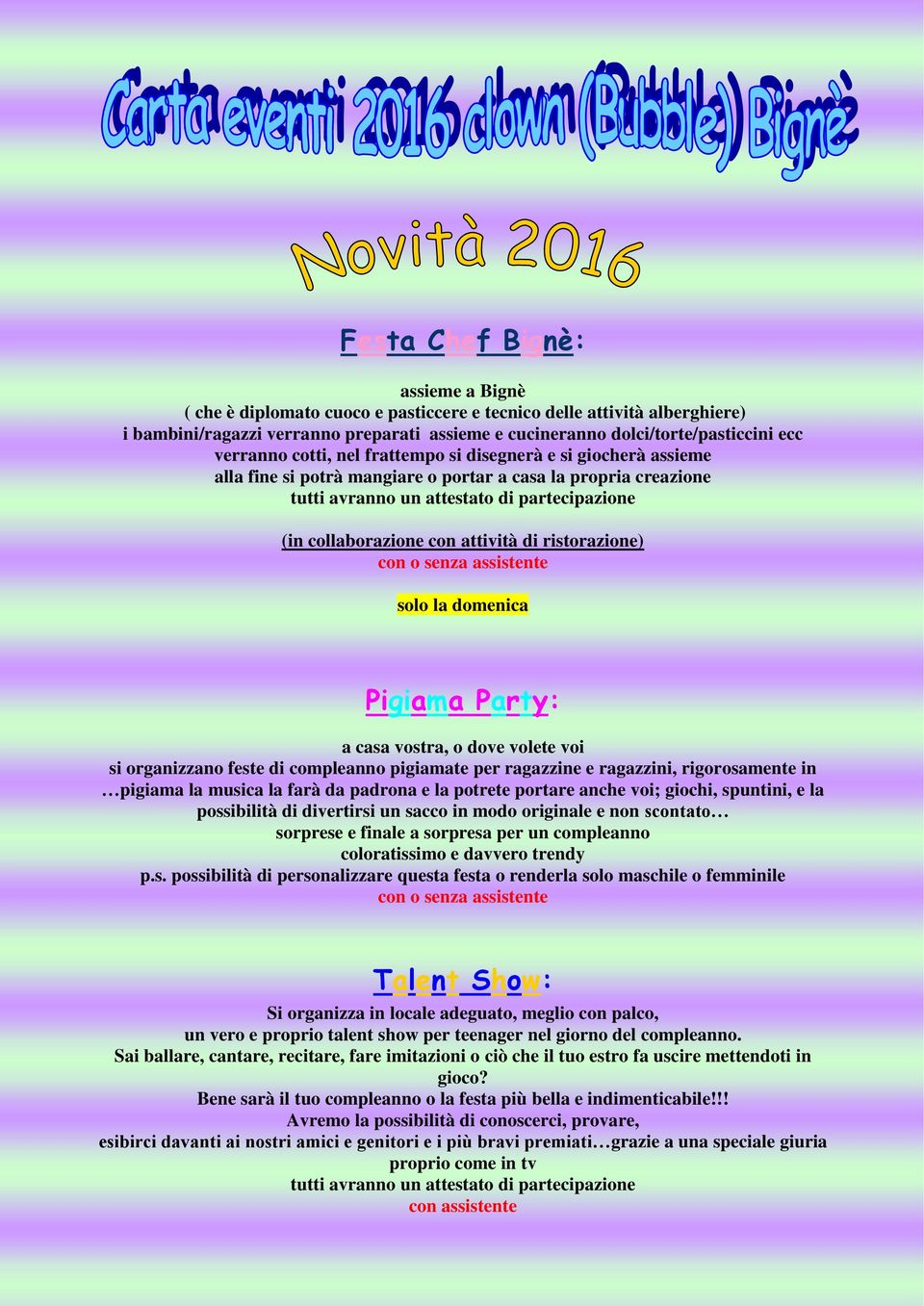 Carta eventi 2016 clown (Bubble) Bignè

Novità 2016

Festa Chef Bignè:

assieme a Bignè
( che è diplomato cuoco e pasticcere e tecnico delle attività alberghiere)
i bambini/ragazzi verranno preparati assieme e cucineranno dolci/torte/pasticcini ecc
verranno cotti, nel frattempo si disegnerà e si giocherà assieme
alla fine si potrà mangiare o portar a casa la propria creazione
tutti avranno un attestato di partecipazione

(in collaborazione con attività di ristorazione)
con o senza assistente

solo la domenica

Pigiama Party:

a casa vostra, o dove volete voi
si organizzano feste di compleanno pigiamate per ragazzine e ragazzini, rigorosamente in …pigiama la musica la farà da padrona e la potrete portare anche voi; giochi, spuntini, e la possibilità di divertirsi un sacco in modo originale e non scontato…
sorprese e finale a sorpresa per un compleanno
coloratissimo e davvero trendy
p.s. possibilità di personalizzare questa festa o renderla solo maschile o femminile
con o senza assistente

Talent Show:

Si organizza in locale adeguato, meglio con palco,
un vero e proprio talent show per teenager nel giorno del compleanno.
Sai ballare, cantare, recitare, fare imitazioni o ciò che il tuo estro fa uscire mettendoti in gioco?
Bene sarà il tuo compleanno o la festa più bella e indimenticabile!!!
Avremo la possibilità di conoscerci, provare,
esibirci davanti ai nostri amici e genitori e i più bravi premiati…grazie a una speciale giuria proprio come in tv
tutti avranno un attestato di partecipazione
con assistente